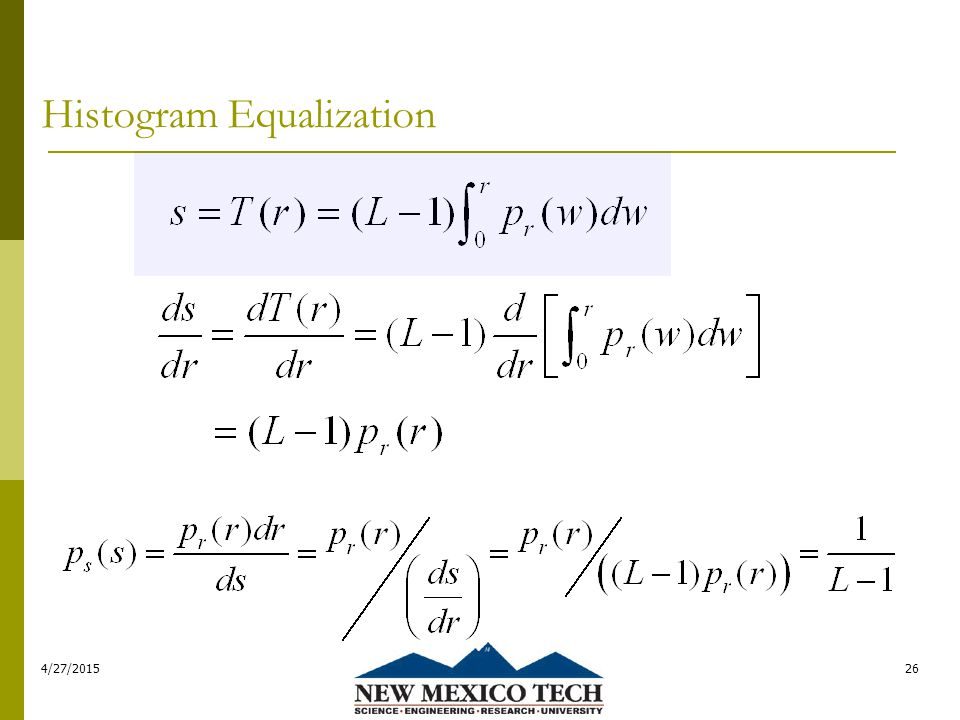 Histogram Equalization

$s = T(r) = (L-1)\int_0^r p_r(w)dw$

$\frac{ds}{dr} = \frac{dT(r)}{dr} = (L-1)\frac{d}{dr}\left[\int_0^r p_r(w)dw\right]$

$= (L-1)p_r(r)$

$p_s(s) = \frac{p_r(r)dr}{ds} = p_r(r) \Big/ \left(\frac{ds}{dr}\right) = p_r(r) \Big/ \left((L-1)p_r(r)\right) = \frac{1}{L-1}$

4/27/2015

NEW MEXICO TECH
SCIENCE · ENGINEERING · RESEARCH · UNIVERSITY

26